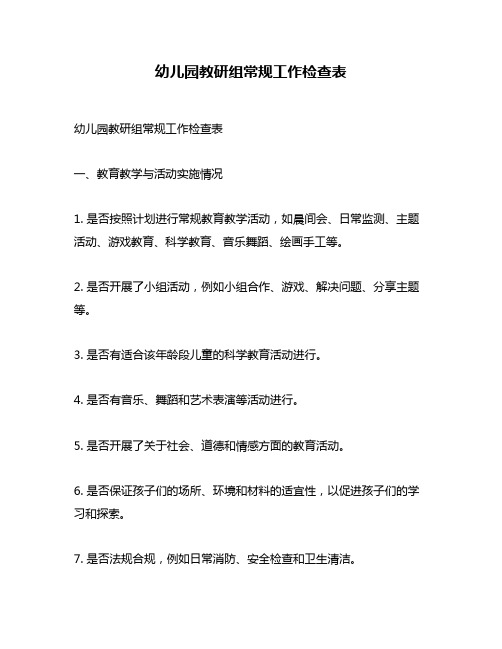 幼儿园教研组常规工作检查表

幼儿园教研组常规工作检查表

一、教育教学与活动实施情况

1. 是否按照计划进行常规教育教学活动，如晨间会、日常监测、主题活动、游戏教育、科学教育、音乐舞蹈、绘画手工等。

2. 是否开展了小组活动，例如小组合作、游戏、解决问题、分享主题等。

3. 是否有适合该年龄段儿童的科学教育活动进行。

4. 是否有音乐、舞蹈和艺术表演等活动进行。

5. 是否开展了关于社会、道德和情感方面的教育活动。

6. 是否保证孩子们的场所、环境和材料的适宜性，以促进孩子们的学习和探索。

7. 是否法规合规，例如日常消防、安全检查和卫生清洁。